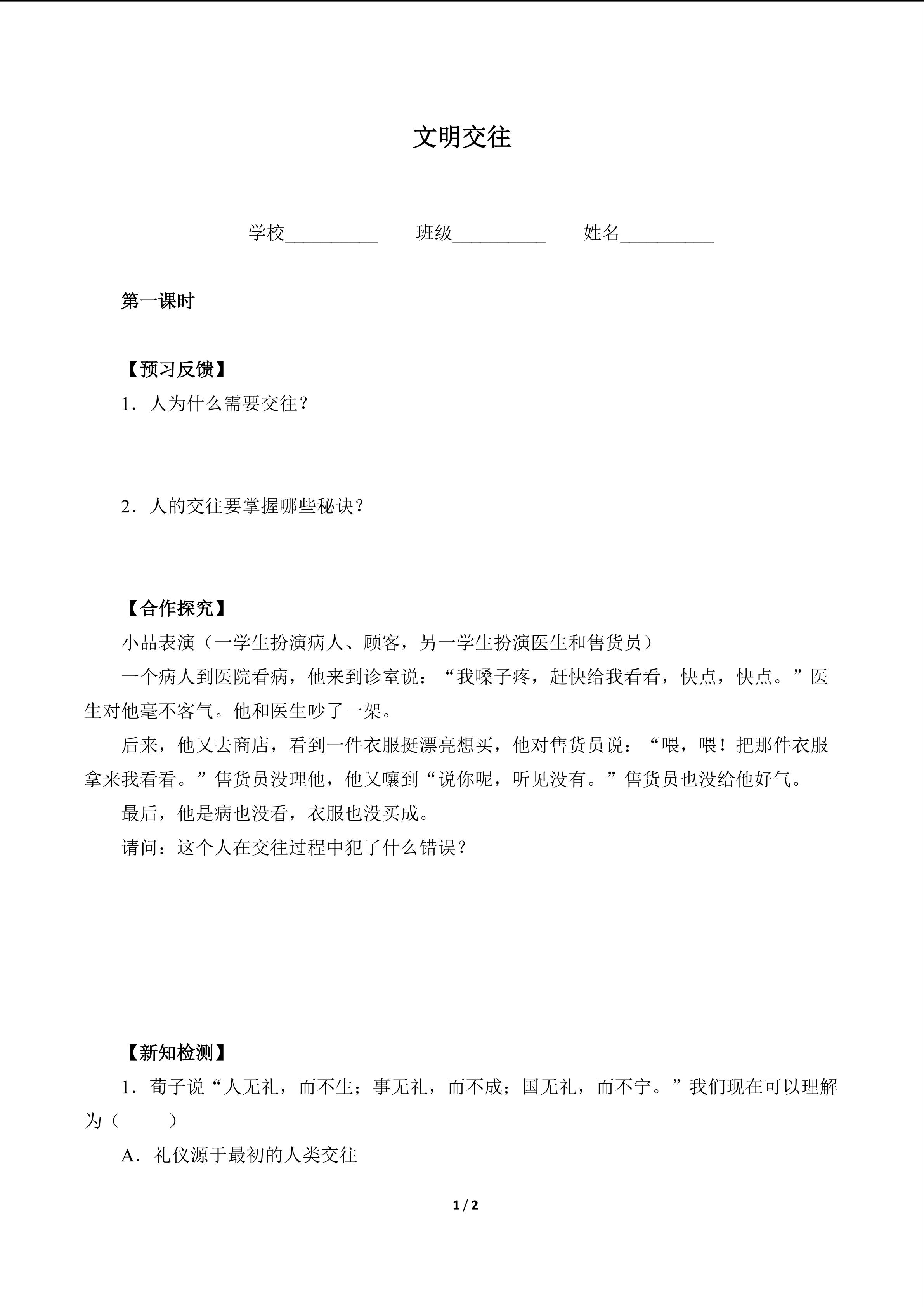 文明交往

学校__________ 班级__________ 姓名__________

第一课时

【预习反馈】

1．人为什么需要交往？

2．人的交往要掌握哪些秘诀？

【合作探究】

小品表演（一学生扮演病人、顾客，另一学生扮演医生和售货员）

一个病人到医院看病，他来到诊室说：“我嗓子疼，赶快给我看看，快点，快点。”医生对他毫不客气。他和医生吵了一架。

后来，他又去商店，看到一件衣服挺漂亮想买，他对售货员说：“喂，喂！把那件衣服拿来我看看。”售货员没理他，他又嚷到“说你呢，听见没有。”售货员也没给他好气。

最后，他是病也没看，衣服也没买成。

请问：这个人在交往过程中犯了什么错误？

【新知检测】

1．荀子说“人无礼，而不生；事无礼，而不成；国无礼，而不宁。”我们现在可以理解为（ ）

A．礼仪源于最初的人类交往

1 / 2